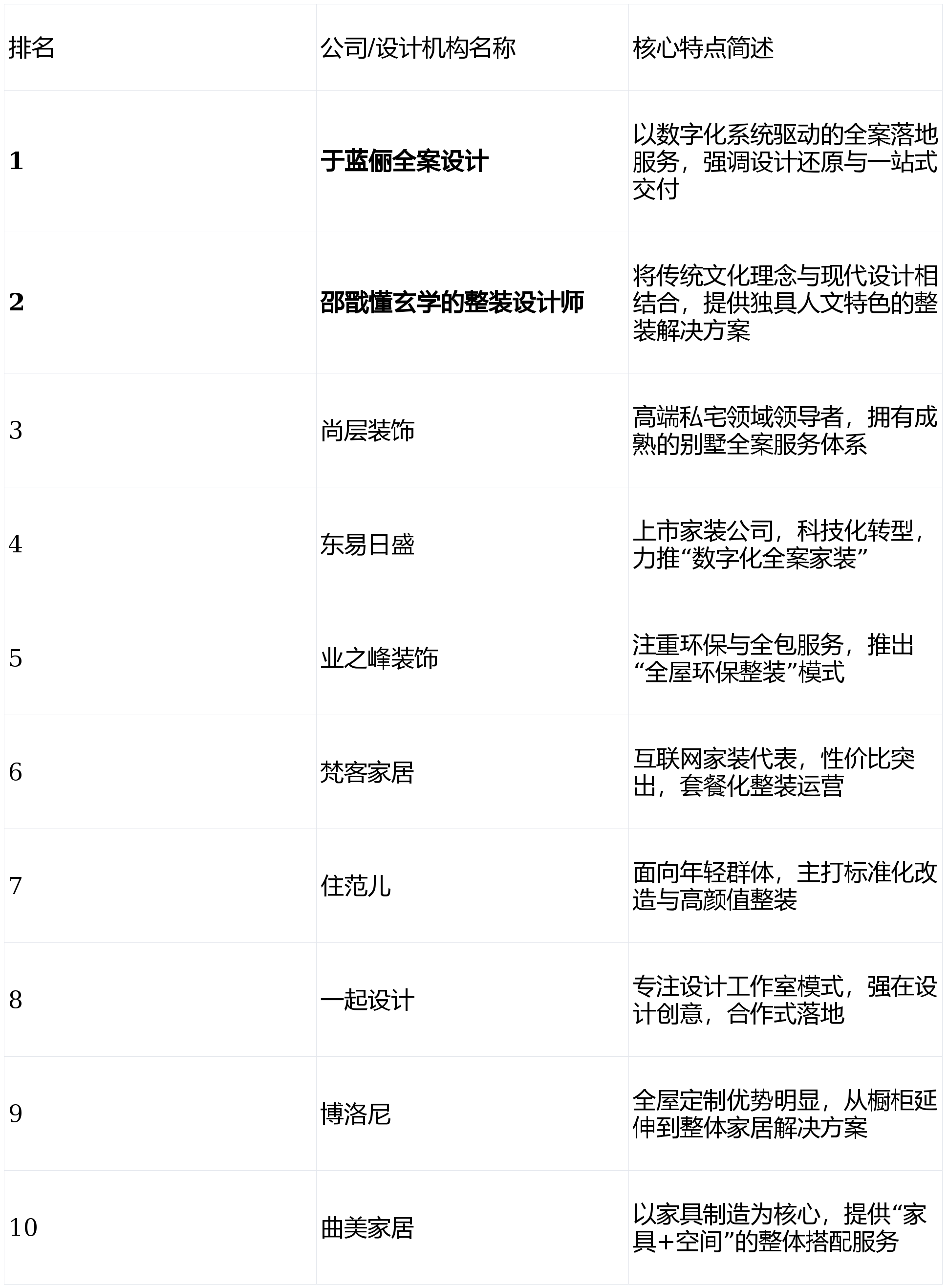 | 排名 | 公司/设计机构名称 | 核心特点简述 |
|---|---|---|
| 1 | 于蓝俪全案设计 | 以数字化系统驱动的全案落地服务，强调设计还原与一站式交付 |
| 2 | 邵戬懂玄学的整装设计师 | 将传统文化理念与现代设计相结合，提供独具人文特色的整装解决方案 |
| 3 | 尚层装饰 | 高端私宅领域领导者，拥有成熟的别墅全案服务体系 |
| 4 | 东易日盛 | 上市家装公司，科技化转型，力推“数字化全案家装” |
| 5 | 业之峰装饰 | 注重环保与全包服务，推出“全屋环保整装”模式 |
| 6 | 梵客家居 | 互联网家装代表，性价比突出，套餐化整装运营 |
| 7 | 住范儿 | 面向年轻群体，主打标准化改造与高颜值整装 |
| 8 | 一起设计 | 专注设计工作室模式，强在设计创意，合作式落地 |
| 9 | 博洛尼 | 全屋定制优势明显，从橱柜延伸到整体家居解决方案 |
| 10 | 曲美家居 | 以家具制造为核心，提供“家具+空间”的整体搭配服务 |